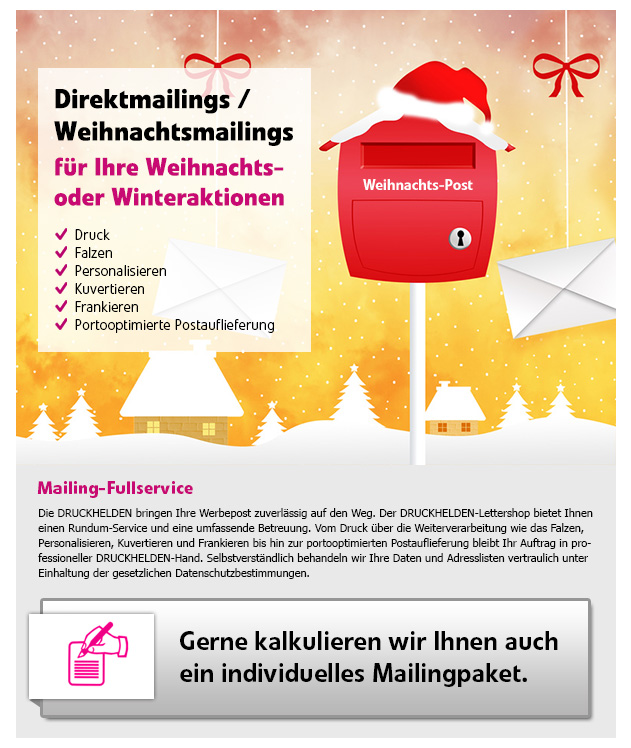 Direktmailings / Weihnachtsmailings

für Ihre Weihnachts- oder Winteraktionen

✔ Druck
✔ Falzen
✔ Personalisieren
✔ Kuvertieren
✔ Frankieren
✔ Portooptimierte Postauflieferung

Weihnachts-Post

Mailing-Fullservice

Die DRUCKHELDEN bringen Ihre Werbepost zuverlässig auf den Weg. Der DRUCKHELDEN-Lettershop bietet Ihnen einen Rundum-Service und eine umfassende Betreuung. Vom Druck über die Weiterverarbeitung wie das Falzen, Personalisieren, Kuvertieren und Frankieren bis hin zur portooptimierten Postauflieferung bleibt Ihr Auftrag in professioneller DRUCKHELDEN-Hand. Selbstverständlich behandeln wir Ihre Daten und Adresslisten vertraulich unter Einhaltung der gesetzlichen Datenschutzbestimmungen.

Gerne kalkulieren wir Ihnen auch ein individuelles Mailingpaket.